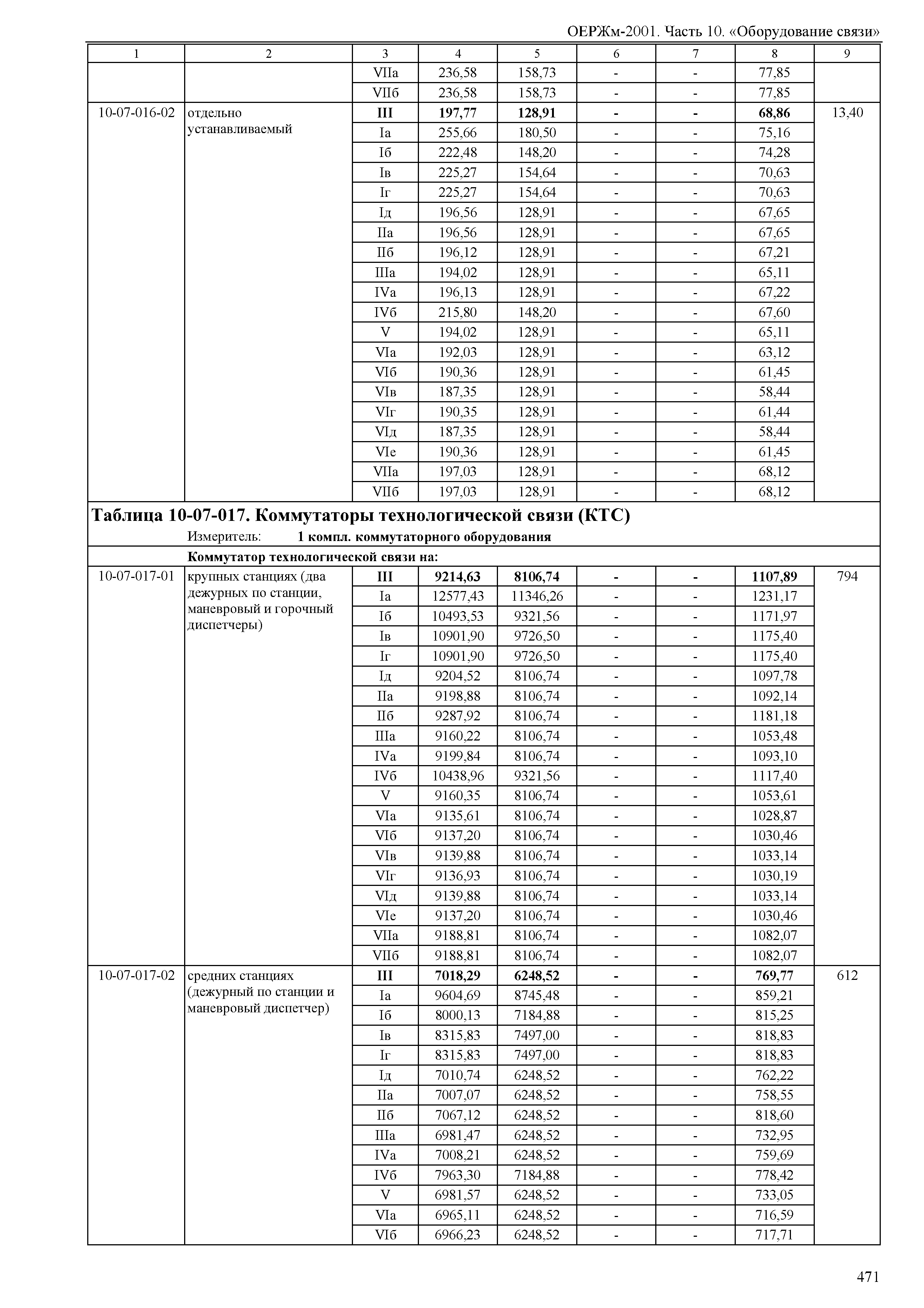 ОЕРЖм-2001. Часть 10. «Оборудование связи»

| 1 | 2 | 3 | 4 | 5 | 6 | 7 | 8 | 9 |
|---|---|---|---|---|---|---|---|---|
| | | VIIа | 236,58 | 158,73 | - | - | 77,85 | |
| | | VIIб | 236,58 | 158,73 | - | - | 77,85 | |
| 10-07-016-02 | отдельно устанавливаемый | III | 197,77 | 128,91 | - | - | 68,86 | 13,40 |
| | | Iа | 255,66 | 180,50 | - | - | 75,16 | |
| | | Iб | 222,48 | 148,20 | - | - | 74,28 | |
| | | Iв | 225,27 | 154,64 | - | - | 70,63 | |
| | | Iг | 225,27 | 154,64 | - | - | 70,63 | |
| | | Iд | 196,56 | 128,91 | - | - | 67,65 | |
| | | IIа | 196,56 | 128,91 | - | - | 67,65 | |
| | | IIб | 196,12 | 128,91 | - | - | 67,21 | |
| | | IIIа | 194,02 | 128,91 | - | - | 65,11 | |
| | | IVа | 196,13 | 128,91 | - | - | 67,22 | |
| | | IVб | 215,80 | 148,20 | - | - | 67,60 | |
| | | V | 194,02 | 128,91 | - | - | 65,11 | |
| | | VIа | 192,03 | 128,91 | - | - | 63,12 | |
| | | VIб | 190,36 | 128,91 | - | - | 61,45 | |
| | | VIв | 187,35 | 128,91 | - | - | 58,44 | |
| | | VIг | 190,35 | 128,91 | - | - | 61,44 | |
| | | VIд | 187,35 | 128,91 | - | - | 58,44 | |
| | | VIе | 190,36 | 128,91 | - | - | 61,45 | |
| | | VIIа | 197,03 | 128,91 | - | - | 68,12 | |
| | | VIIб | 197,03 | 128,91 | - | - | 68,12 | |

Таблица 10-07-017. Коммутаторы технологической связи (КТС)
Измеритель: 1 компл. коммутаторного оборудования

Коммутатор технологической связи на:

| | | | | | | | | |
|---|---|---|---|---|---|---|---|---|
| 10-07-017-01 | крупных станциях (два дежурных по станции, маневровый и горочный диспетчеры) | III | 9214,63 | 8106,74 | - | - | 1107,89 | 794 |
| | | Iа | 12577,43 | 11346,26 | - | - | 1231,17 | |
| | | Iб | 10493,53 | 9321,56 | - | - | 1171,97 | |
| | | Iв | 10901,90 | 9726,50 | - | - | 1175,40 | |
| | | Iг | 10901,90 | 9726,50 | - | - | 1175,40 | |
| | | Iд | 9204,52 | 8106,74 | - | - | 1097,78 | |
| | | IIа | 9198,88 | 8106,74 | - | - | 1092,14 | |
| | | IIб | 9287,92 | 8106,74 | - | - | 1181,18 | |
| | | IIIа | 9160,22 | 8106,74 | - | - | 1053,48 | |
| | | IVа | 9199,84 | 8106,74 | - | - | 1093,10 | |
| | | IVб | 10438,96 | 9321,56 | - | - | 1117,40 | |
| | | V | 9160,35 | 8106,74 | - | - | 1053,61 | |
| | | VIа | 9135,61 | 8106,74 | - | - | 1028,87 | |
| | | VIб | 9137,20 | 8106,74 | - | - | 1030,46 | |
| | | VIв | 9139,88 | 8106,74 | - | - | 1033,14 | |
| | | VIг | 9136,93 | 8106,74 | - | - | 1030,19 | |
| | | VIд | 9139,88 | 8106,74 | - | - | 1033,14 | |
| | | VIе | 9137,20 | 8106,74 | - | - | 1030,46 | |
| | | VIIа | 9188,81 | 8106,74 | - | - | 1082,07 | |
| | | VIIб | 9188,81 | 8106,74 | - | - | 1082,07 | |
| 10-07-017-02 | средних станциях (дежурный по станции и маневровый диспетчер) | III | 7018,29 | 6248,52 | - | - | 769,77 | 612 |
| | | Iа | 9604,69 | 8745,48 | - | - | 859,21 | |
| | | Iб | 8000,13 | 7184,88 | - | - | 815,25 | |
| | | Iв | 8315,83 | 7497,00 | - | - | 818,83 | |
| | | Iг | 8315,83 | 7497,00 | - | - | 818,83 | |
| | | Iд | 7010,74 | 6248,52 | - | - | 762,22 | |
| | | IIа | 7007,07 | 6248,52 | - | - | 758,55 | |
| | | IIб | 7067,12 | 6248,52 | - | - | 818,60 | |
| | | IIIа | 6981,47 | 6248,52 | - | - | 732,95 | |
| | | IVа | 7008,21 | 6248,52 | - | - | 759,69 | |
| | | IVб | 7963,30 | 7184,88 | - | - | 778,42 | |
| | | V | 6981,57 | 6248,52 | - | - | 733,05 | |
| | | VIа | 6965,11 | 6248,52 | - | - | 716,59 | |
| | | VIб | 6966,23 | 6248,52 | - | - | 717,71 | |

471